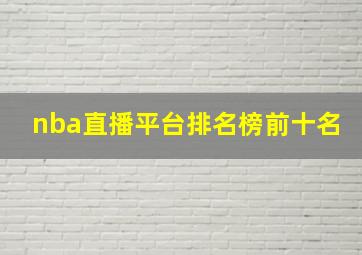 nba直播平台排名榜前十名